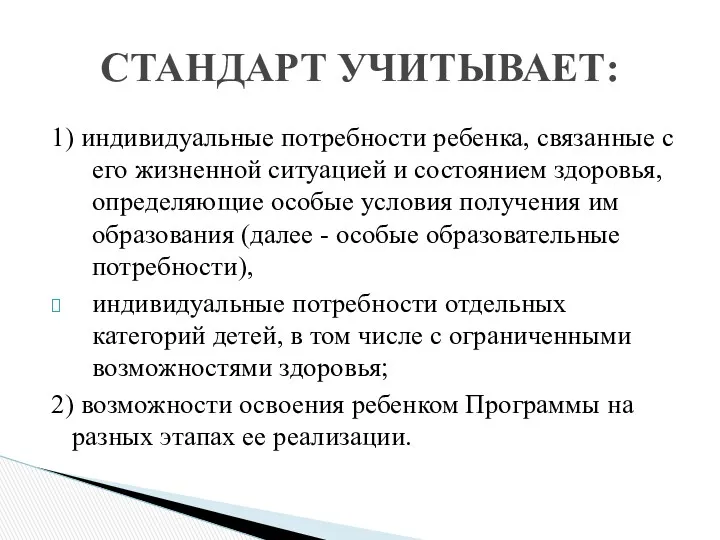 СТАНДАРТ УЧИТЫВАЕТ:

1) индивидуальные потребности ребенка, связанные с его жизненной ситуацией и состоянием здоровья, определяющие особые условия получения им образования (далее - особые образовательные потребности),

индивидуальные потребности отдельных категорий детей, в том числе с ограниченными возможностями здоровья;

2) возможности освоения ребенком Программы на разных этапах ее реализации.